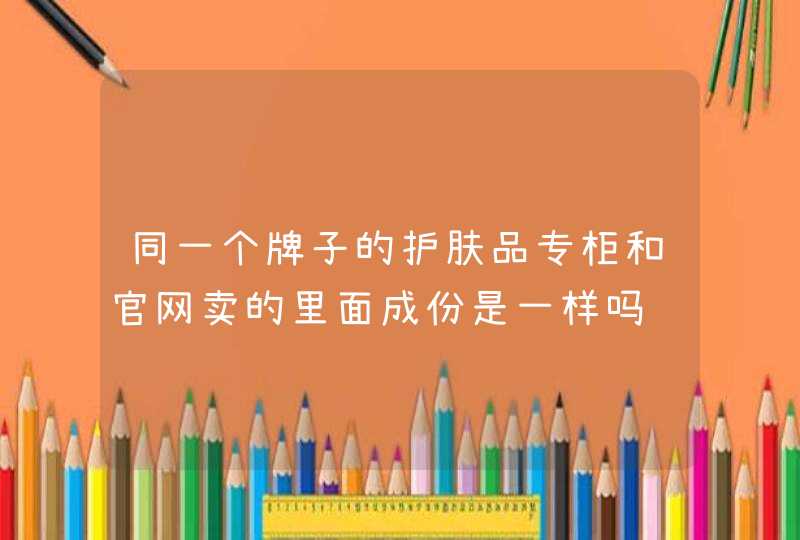 同一个牌子的护肤品专柜和官网卖的里面成份是一样吗